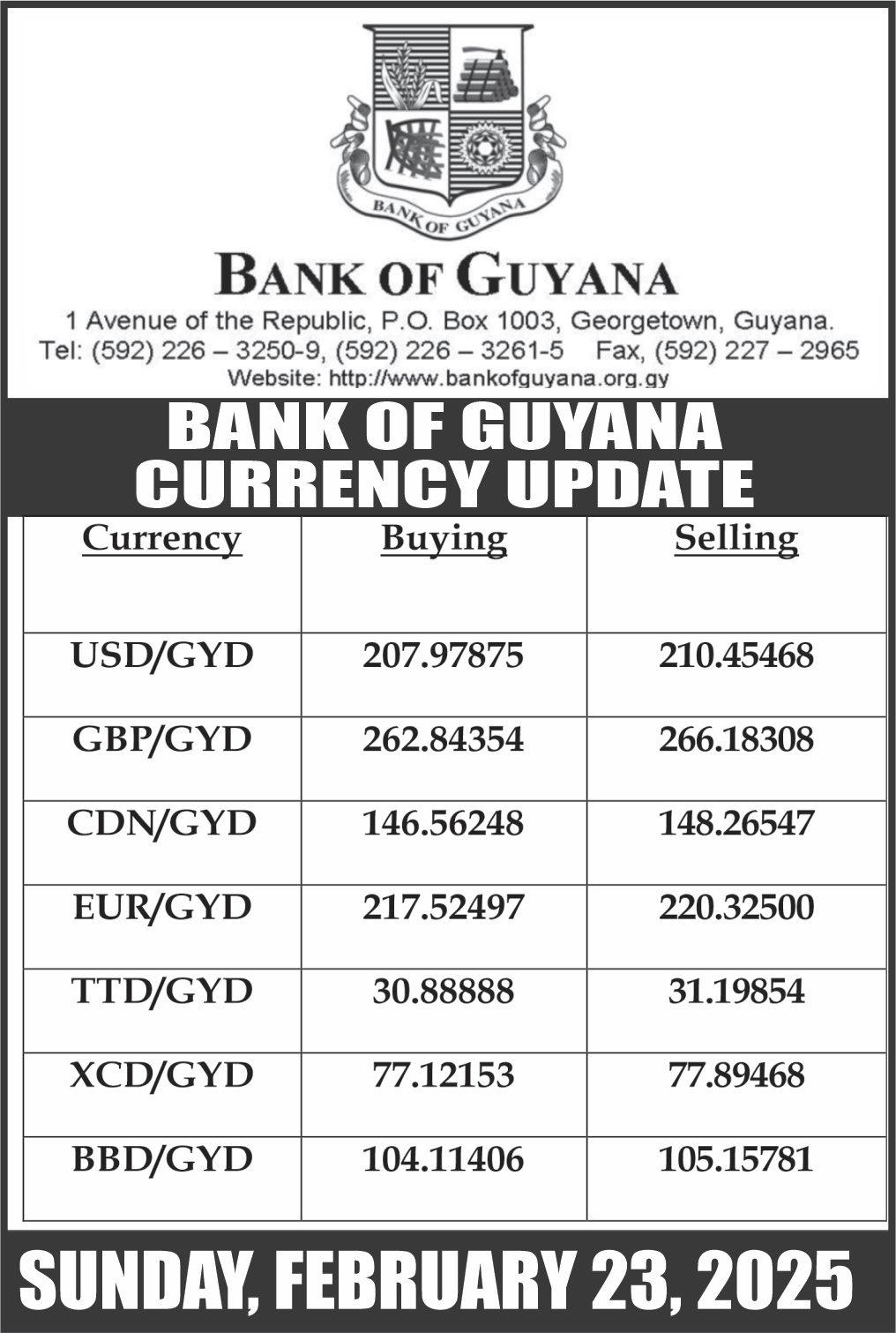 BANK OF GUYANA

BANK OF GUYANA

1 Avenue of the Republic, P.O. Box 1003, Georgetown, Guyana.
Tel: (592) 226 – 3250-9, (592) 226 – 3261-5 Fax, (592) 227 – 2965
Website: http://www.bankofguyana.org.gy

BANK OF GUYANA
CURRENCY UPDATE

| Currency | Buying | Selling |
|---|---|---|
| USD/GYD | 207.97875 | 210.45468 |
| GBP/GYD | 262.84354 | 266.18308 |
| CDN/GYD | 146.56248 | 148.26547 |
| EUR/GYD | 217.52497 | 220.32500 |
| TTD/GYD | 30.88888 | 31.19854 |
| XCD/GYD | 77.12153 | 77.89468 |
| BBD/GYD | 104.11406 | 105.15781 |

SUNDAY, FEBRUARY 23, 2025